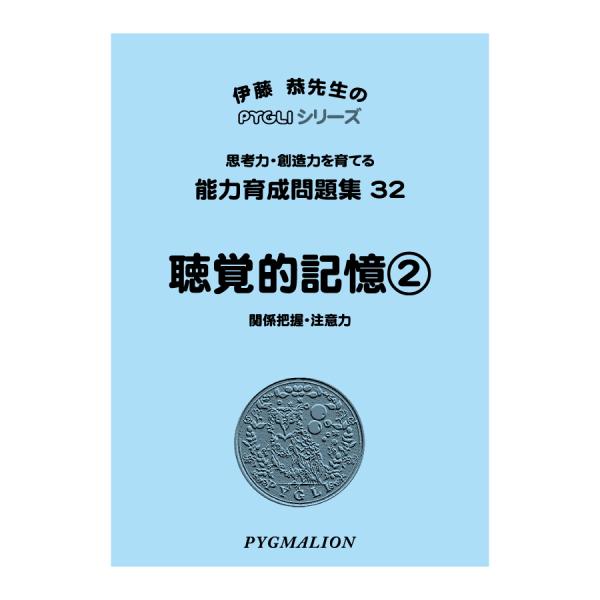 伊藤 恭先生の
PYGLI シリーズ

思考力・創造力を育てる
能力育成問題集 32

聴覚的記憶②

関係把握・注意力

PYGLI

PYGMALION